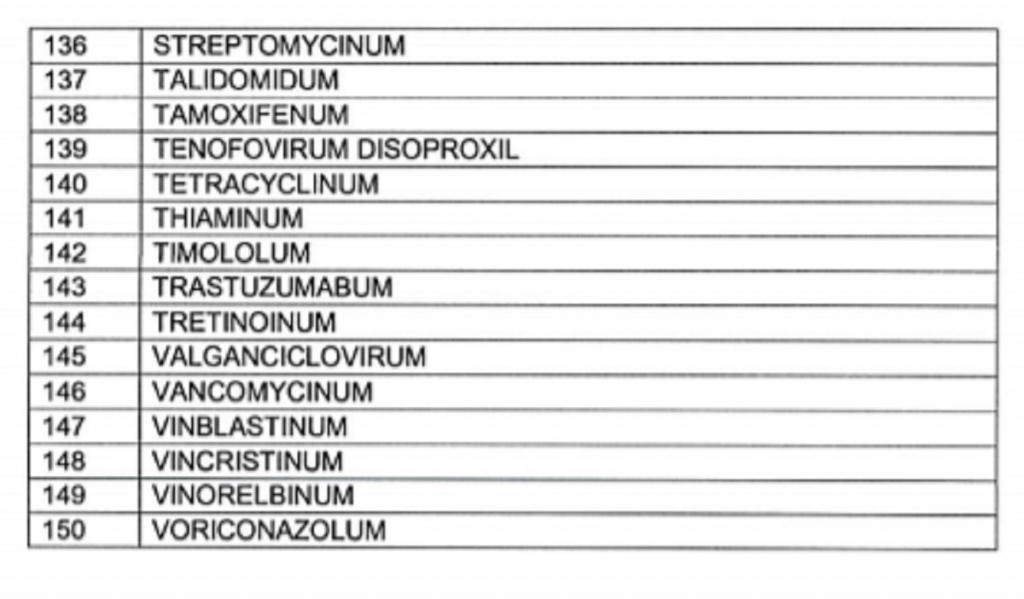 | 136 | STREPTOMYCINUM |
|---|---|
| 137 | TALIDOMIDUM |
| 138 | TAMOXIFENUM |
| 139 | TENOFOVIRUM DISOPROXIL |
| 140 | TETRACYCLINUM |
| 141 | THIAMINUM |
| 142 | TIMOLOLUM |
| 143 | TRASTUZUMABUM |
| 144 | TRETINOINUM |
| 145 | VALGANCICLOVIRUM |
| 146 | VANCOMYCINUM |
| 147 | VINBLASTINUM |
| 148 | VINCRISTINUM |
| 149 | VINORELBINUM |
| 150 | VORICONAZOLUM |